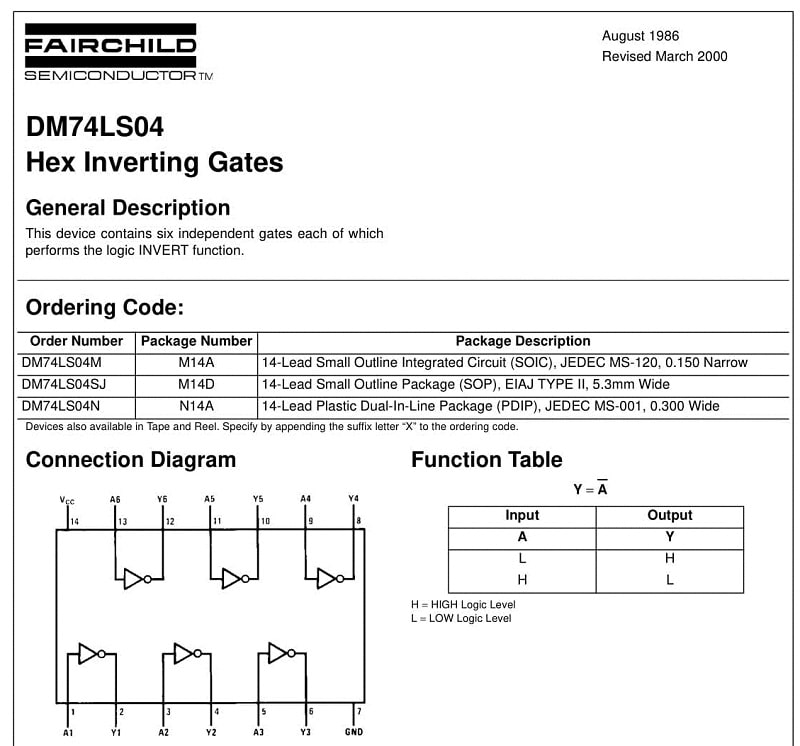 FAIRCHILD
SEMICONDUCTOR TM

August 1986
Revised March 2000

DM74LS04
Hex Inverting Gates

General Description

This device contains six independent gates each of which performs the logic INVERT function.

Ordering Code:

| Order Number | Package Number | Package Description |
|---|---|---|
| DM74LS04M | M14A | 14-Lead Small Outline Integrated Circuit (SOIC), JEDEC MS-120, 0.150 Narrow |
| DM74LS04SJ | M14D | 14-Lead Small Outline Package (SOP), EIAJ TYPE II, 5.3mm Wide |
| DM74LS04N | N14A | 14-Lead Plastic Dual-In-Line Package (PDIP), JEDEC MS-001, 0.300 Wide |

Devices also available in Tape and Reel. Specify by appending the suffix letter "X" to the ordering code.

Connection Diagram

$V_{CC}$ A6 Y6 A5 Y5 A4 Y4
14 13 12 11 10 9 8
1 2 3 4 5 6 7
A1 Y1 A2 Y2 A3 Y3 GND

Function Table

$Y = \overline{A}$

| Input | Output |
|---|---|
| A | Y |
| L | H |
| H | L |

H = HIGH Logic Level
L = LOW Logic Level